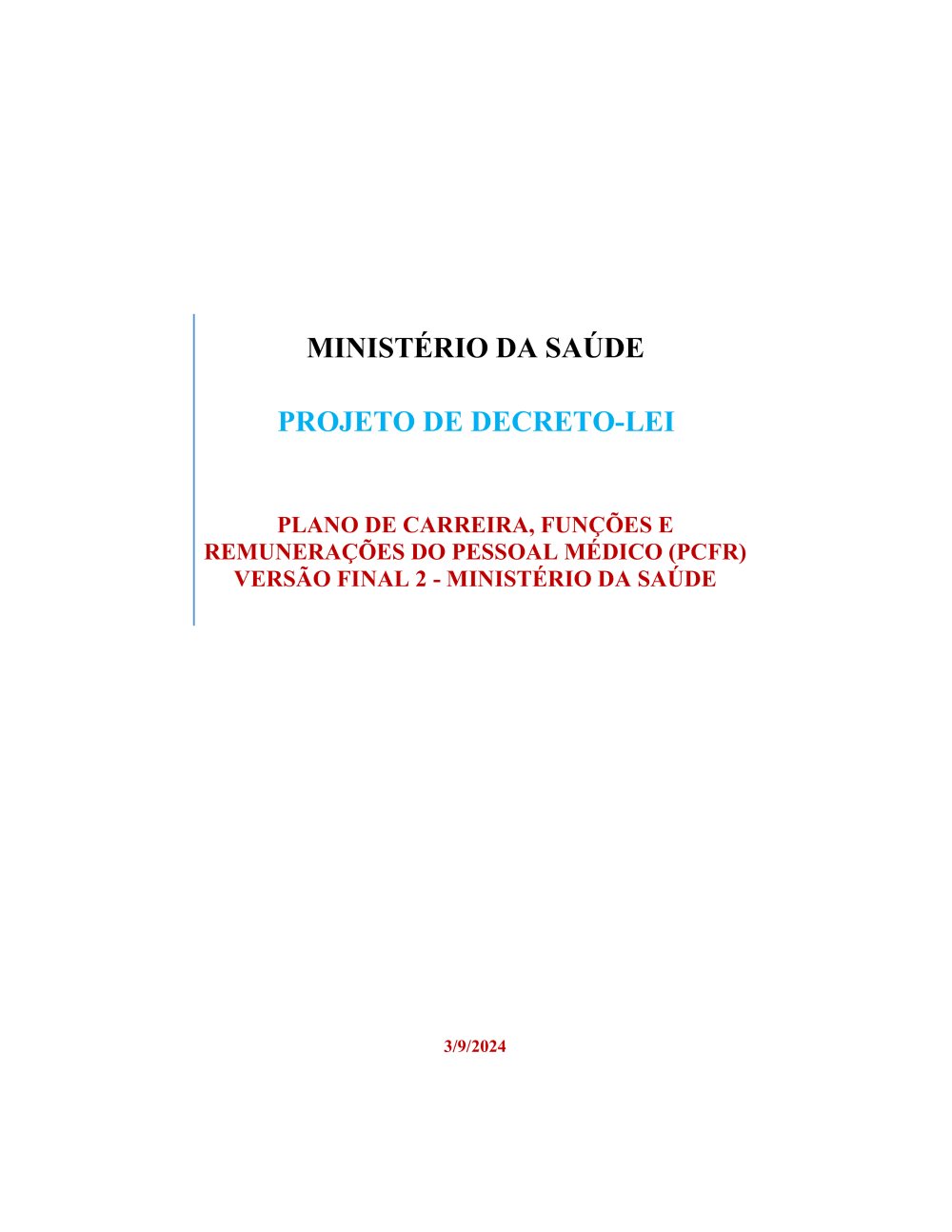 MINISTÉRIO DA SAÚDE

PROJETO DE DECRETO-LEI

PLANO DE CARREIRA, FUNÇÕES E
REMUNERAÇÕES DO PESSOAL MÉDICO (PCFR)
VERSÃO FINAL 2 - MINISTÉRIO DA SAÚDE

3/9/2024